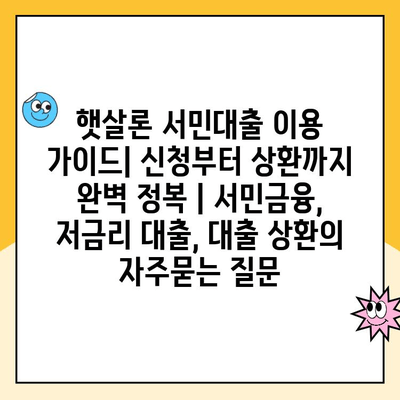 햇살론 서민대출 이용 가이드| 신청부터 상환까지 완벽 정복 | 서민금융, 저금리 대출, 대출 상환의 자주묻는 질문